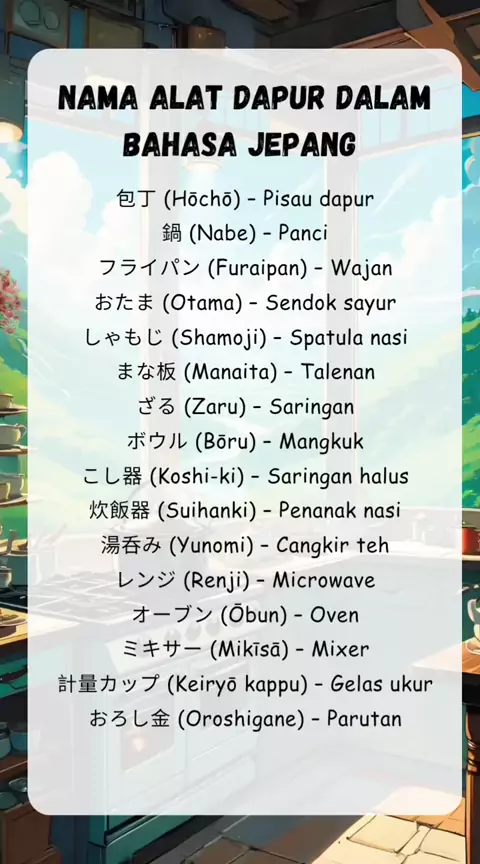 NAMA ALAT DAPUR DALAM BAHASA JEPANG

包丁 (Hōchō) - Pisau dapur
鍋 (Nabe) - Panci
フライパン (Furaipan) - Wajan
おたま (Otama) - Sendok sayur
しゃもじ (Shamoji) - Spatula nasi
まな板 (Manaita) - Talenan
ざる (Zaru) - Saringan
ボウル (Bōru) - Mangkuk
こし器 (Koshi-ki) - Saringan halus
炊飯器 (Suihanki) - Penanak nasi
湯呑み (Yunomi) - Cangkir teh
レンジ (Renji) - Microwave
オーブン (Ōbun) - Oven
ミキサー (Mikīsā) - Mixer
計量カップ (Keiryō kappu) - Gelas ukur
おろし金 (Oroshigane) - Parutan